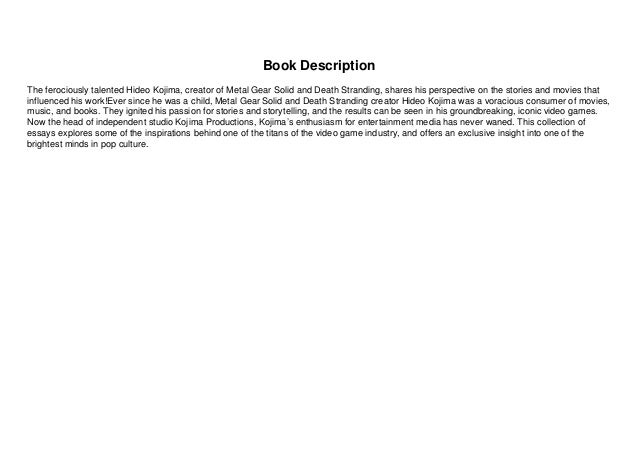 Book Description

The ferociously talented Hideo Kojima, creator of Metal Gear Solid and Death Stranding, shares his perspective on the stories and movies that influenced his work!Ever since he was a child, Metal Gear Solid and Death Stranding creator Hideo Kojima was a voracious consumer of movies, music, and books. They ignited his passion for stories and storytelling, and the results can be seen in his groundbreaking, iconic video games. Now the head of independent studio Kojima Productions, Kojima's enthusiasm for entertainment media has never waned. This collection of essays explores some of the inspirations behind one of the titans of the video game industry, and offers an exclusive insight into one of the brightest minds in pop culture.